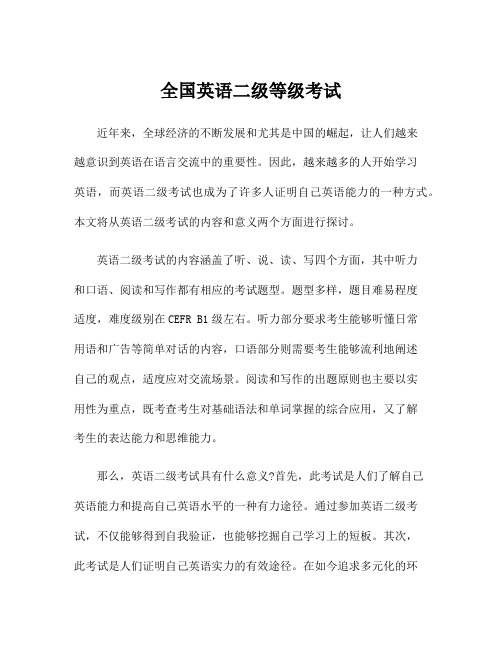 全国英语二级等级考试

近年来，全球经济的不断发展和尤其是中国的崛起，让人们越来越意识到英语在语言交流中的重要性。因此，越来越多的人开始学习英语，而英语二级考试也成为了许多人证明自己英语能力的一种方式。本文将从英语二级考试的内容和意义两个方面进行探讨。

英语二级考试的内容涵盖了听、说、读、写四个方面，其中听力和口语、阅读和写作都有相应的考试题型。题型多样，题目难易程度适度，难度级别在 CEFR B1 级左右。听力部分要求考生能够听懂日常用语和广告等简单对话的内容，口语部分则需要考生能够流利地阐述自己的观点，适度应对交流场景。阅读和写作的出题原则也主要以实用性为重点，既考查考生对基础语法和单词掌握的综合应用，又了解考生的表达能力和思维能力。

那么，英语二级考试具有什么意义?首先，此考试是人们了解自己英语能力和提高自己英语水平的一种有力途径。通过参加英语二级考试，不仅能够得到自我验证，也能够挖掘自己学习上的短板。其次，此考试是人们证明自己英语实力的有效途径。在如今追求多元化的环